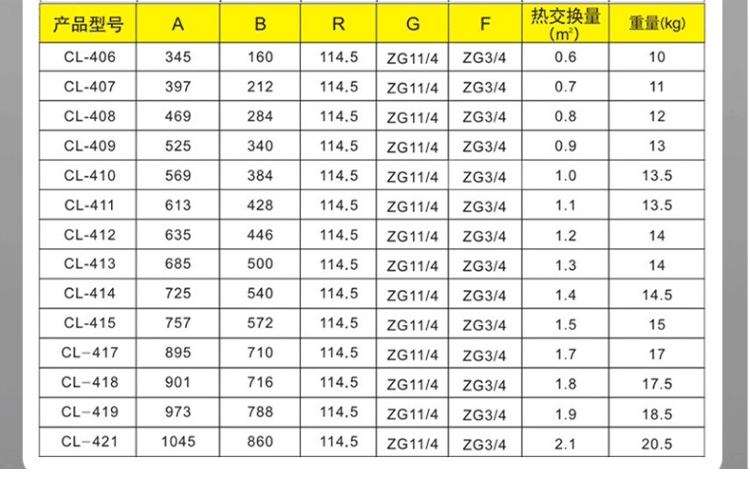 | 产品型号 | A | B | R | G | F | 热交换量 ($m^2$) | 重量(kg) |
|---|---|---|---|---|---|---|---|
| CL-406 | 345 | 160 | 114.5 | ZG11/4 | ZG3/4 | 0.6 | 10 |
| CL-407 | 397 | 212 | 114.5 | ZG11/4 | ZG3/4 | 0.7 | 11 |
| CL-408 | 469 | 284 | 114.5 | ZG11/4 | ZG3/4 | 0.8 | 12 |
| CL-409 | 525 | 340 | 114.5 | ZG11/4 | ZG3/4 | 0.9 | 13 |
| CL-410 | 569 | 384 | 114.5 | ZG11/4 | ZG3/4 | 1.0 | 13.5 |
| CL-411 | 613 | 428 | 114.5 | ZG11/4 | ZG3/4 | 1.1 | 13.5 |
| CL-412 | 635 | 446 | 114.5 | ZG11/4 | ZG3/4 | 1.2 | 14 |
| CL-413 | 685 | 500 | 114.5 | ZG11/4 | ZG3/4 | 1.3 | 14 |
| CL-414 | 725 | 540 | 114.5 | ZG11/4 | ZG3/4 | 1.4 | 14.5 |
| CL-415 | 757 | 572 | 114.5 | ZG11/4 | ZG3/4 | 1.5 | 15 |
| CL-417 | 895 | 710 | 114.5 | ZG11/4 | ZG3/4 | 1.7 | 17 |
| CL-418 | 901 | 716 | 114.5 | ZG11/4 | ZG3/4 | 1.8 | 17.5 |
| CL-419 | 973 | 788 | 114.5 | ZG11/4 | ZG3/4 | 1.9 | 18.5 |
| CL-421 | 1045 | 860 | 114.5 | ZG11/4 | ZG3/4 | 2.1 | 20.5 |